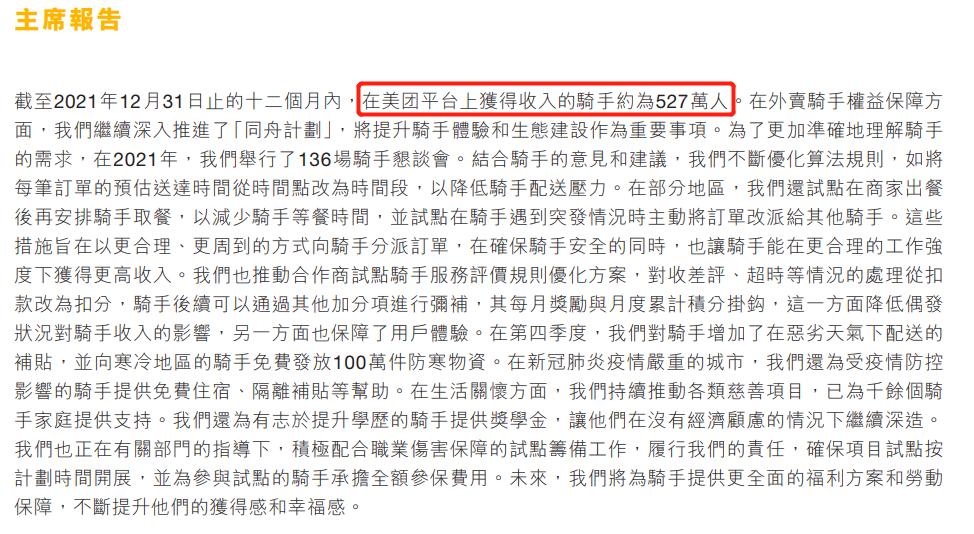 主席報告

截至2021年12月31日止的十二個月內,在美团平台上獲得收入的騎手約為527萬人。在外賣騎手權益保障方面,我們繼續深入推進了「同舟計劃」,將提升騎手體驗和生態建設作為重要事項。為了更加準確地理解騎手的需求,在2021年,我們舉行了136場騎手懇談會。結合騎手的意見和建議,我們不斷優化算法規則,如將每筆訂單的預估送達時間從時間點改為時間段,以降低騎手配送壓力。在部分地區,我們還試點在商家出餐後再安排騎手取餐,以減少騎手等餐時間,並試點在騎手遇到突發情況時主動將訂單改派給其他騎手。這些措施旨在以更合理、更周到的方式向騎手分派訂單,在確保騎手安全的同時,也讓騎手能在更合理的工作強度下獲得更高收入。我們也推動合作商試點騎手服務評價規則優化方案,對收差評、超時等情況的處理從扣款改為扣分,騎手後續可以通過其他加分項進行彌補,其每月獎勵與月度累計積分掛鈎,這一方面降低偶發狀況對騎手收入的影響,另一方面也保障了用戶體驗。在第四季度,我們對騎手增加了在惡劣天氣下配送的補貼,並向寒冷地區的騎手免費發放100萬件防寒物資。在新冠肺炎疫情嚴重的城市,我們還為受疫情防控影響的騎手提供免費住宿、隔離補貼等幫助。在生活關懷方面,我們持續推動各類慈善項目,已為千餘個騎手家庭提供支持。我們還為有志於提升學歷的騎手提供獎學金,讓他們在沒有經濟顧慮的情況下繼續深造。我們也正在有關部門的指導下,積極配合職業傷害保障的試點籌備工作,履行我們的責任,確保項目試點按計劃時間開展,並為參與試點的騎手承擔全額參保費用。未來,我們將為騎手提供更全面的福利方案和勞動保障,不斷提升他們的獲得感和幸福感。